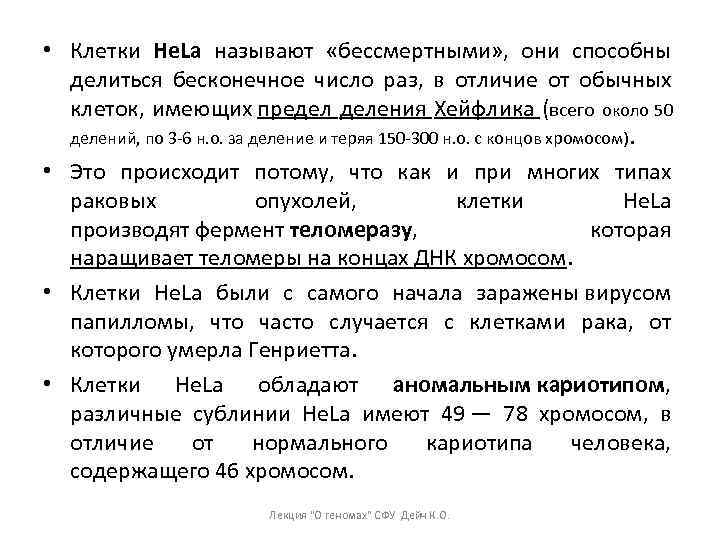 • Клетки HeLa называют «бессмертными», они способны делиться бесконечное число раз, в отличие от обычных клеток, имеющих предел деления Хейфлика (всего около 50 делений, по 3-6 н.о. за деление и теряя 150-300 н.о. с концов хромосом).

• Это происходит потому, что как и при многих типах раковых опухолей, клетки HeLa производят фермент теломеразу, которая наращивает теломеры на концах ДНК хромосом.

• Клетки HeLa были с самого начала заражены вирусом папилломы, что часто случается с клетками рака, от которого умерла Генриетта.

• Клетки HeLa обладают аномальным кариотипом, различные сублинии HeLa имеют 49 — 78 хромосом, в отличие от нормального кариотипа человека, содержащего 46 хромосом.

Лекция "О геномах" СФУ Дейн К.О.